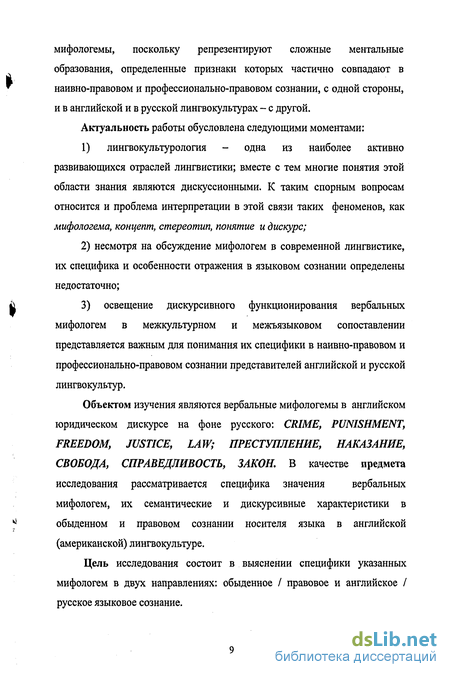 мифологемы, поскольку репрезентируют сложные ментальные образования, определенные признаки которых частично совпадают в наивно-правовом и профессионально-правовом сознании, с одной стороны, и в английской и в русской лингвокультурах – с другой.

Актуальность работы обусловлена следующими моментами:

1) лингвокультурология – одна из наиболее активно развивающихся отраслей лингвистики; вместе с тем многие понятия этой области знания являются дискуссионными. К таким спорным вопросам относится и проблема интерпретации в этой связи таких феноменов, как мифологема, концепт, стереотип, понятие и дискурс;

2) несмотря на обсуждение мифологем в современной лингвистике, их специфика и особенности отражения в языковом сознании определены недостаточно;

3) освещение дискурсивного функционирования вербальных мифологем в межкультурном и межъязыковом сопоставлении представляется важным для понимания их специфики в наивно-правовом и профессионально-правовом сознании представителей английской и русской лингвокультур.

Объектом изучения являются вербальные мифологемы в английском юридическом дискурсе на фоне русского: CRIME, PUNISHMENT, FREEDOM, JUSTICE, LAW; ПРЕСТУПЛЕНИЕ, НАКАЗАНИЕ, СВОБОДА, СПРАВЕДЛИВОСТЬ, ЗАКОН. В качестве предмета исследования рассматривается специфика значения вербальных мифологем, их семантические и дискурсивные характеристики в обыденном и правовом сознании носителя языка в английской (американской) лингвокультуре.

Цель исследования состоит в выяснении специфики указанных мифологем в двух направлениях: обыденное / правовое и английское / русское языковое сознание.

9

dsLib.net
библиотека диссертаций